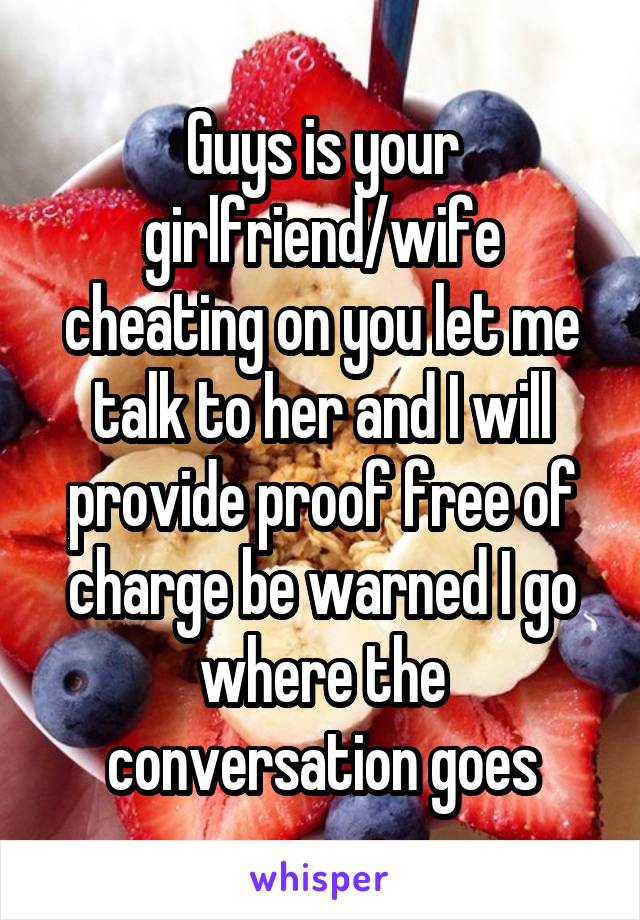 Guys is your girlfriend/wife cheating on you let me talk to her and I will provide proof free of charge be warned I go where the conversation goes

whisper